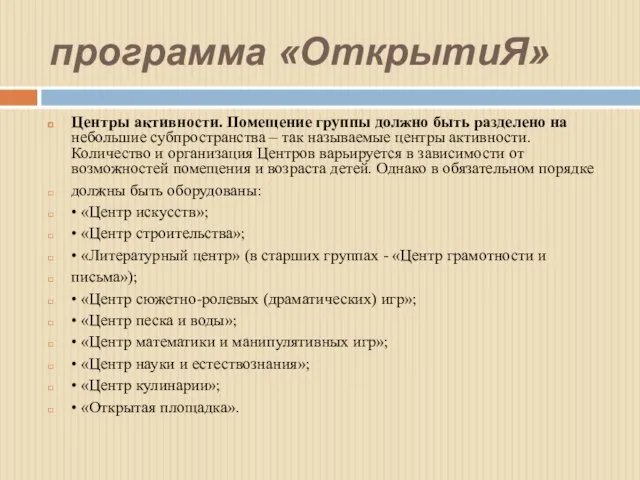 программа «ОткрытиЯ»

Центры активности. Помещение группы должно быть разделено на небольшие субпространства – так называемые центры активности. Количество и организация Центров варьируется в зависимости от возможностей помещения и возраста детей. Однако в обязательном порядке

должны быть оборудованы:

• «Центр искусств»;

• «Центр строительства»;

• «Литературный центр» (в старших группах - «Центр грамотности и

письма»);

• «Центр сюжетно-ролевых (драматических) игр»;

• «Центр песка и воды»;

• «Центр математики и манипулятивных игр»;

• «Центр науки и естествознания»;

• «Центр кулинарии»;

• «Открытая площадка».